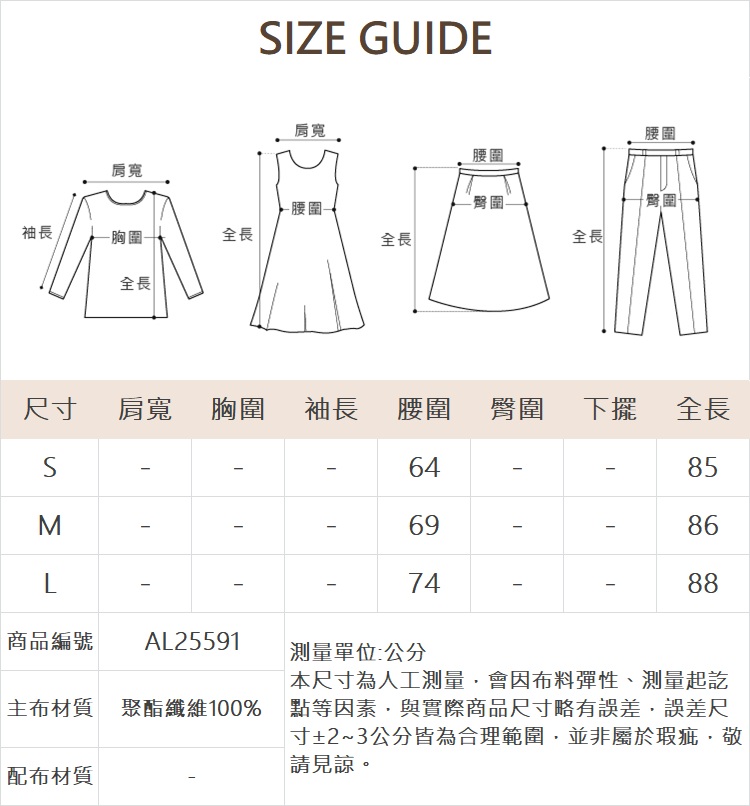 SIZE GUIDE

肩寬
袖長
胸圍
全長

肩寬
全長
腰圍

腰圍
臀圍
全長

腰圍
臀圍
全長

| 尺寸 | 肩寬 | 胸圍 | 袖長 | 腰圍 | 臀圍 | 下擺 | 全長 |
|---|---|---|---|---|---|---|---|
| S | - | - | - | 64 | - | - | 85 |
| M | - | - | - | 69 | - | - | 86 |
| L | - | - | - | 74 | - | - | 88 |

| 商品編號 | AL25591 |
|---|---|
| 主布材質 | 聚酯纖維100% |
| 配布材質 | - |

測量單位:公分
本尺寸為人工測量，會因布料彈性、測量起訖點等因素，與實際商品尺寸略有誤差，誤差尺寸±2~3公分皆為合理範圍，並非屬於瑕疵，敬請見諒。